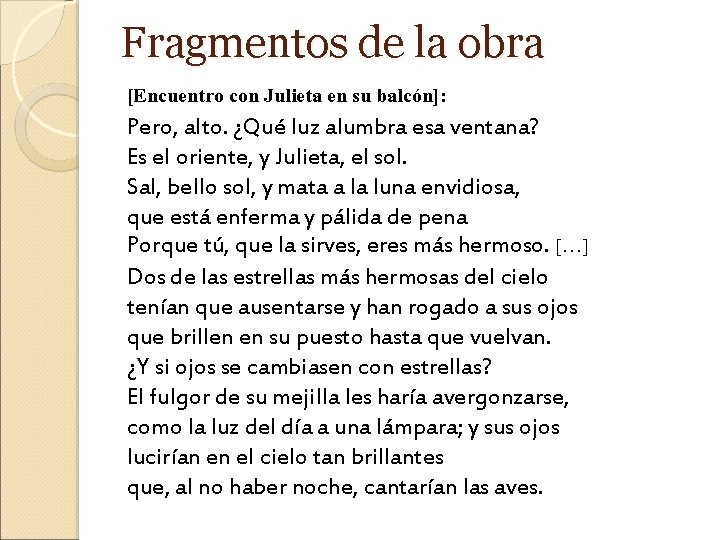 Fragmentos de la obra

[Encuentro con Julieta en su balcón]:

Pero, alto. ¿Qué luz alumbra esa ventana?
Es el oriente, y Julieta, el sol.
Sal, bello sol, y mata a la luna envidiosa,
que está enferma y pálida de pena
Porque tú, que la sirves, eres más hermoso. [...]
Dos de las estrellas más hermosas del cielo
tenían que ausentarse y han rogado a sus ojos
que brillen en su puesto hasta que vuelvan.
¿Y si ojos se cambiasen con estrellas?
El fulgor de su mejilla les haría avergonzarse,
como la luz del día a una lámpara; y sus ojos
lucirían en el cielo tan brillantes
que, al no haber noche, cantarían las aves.